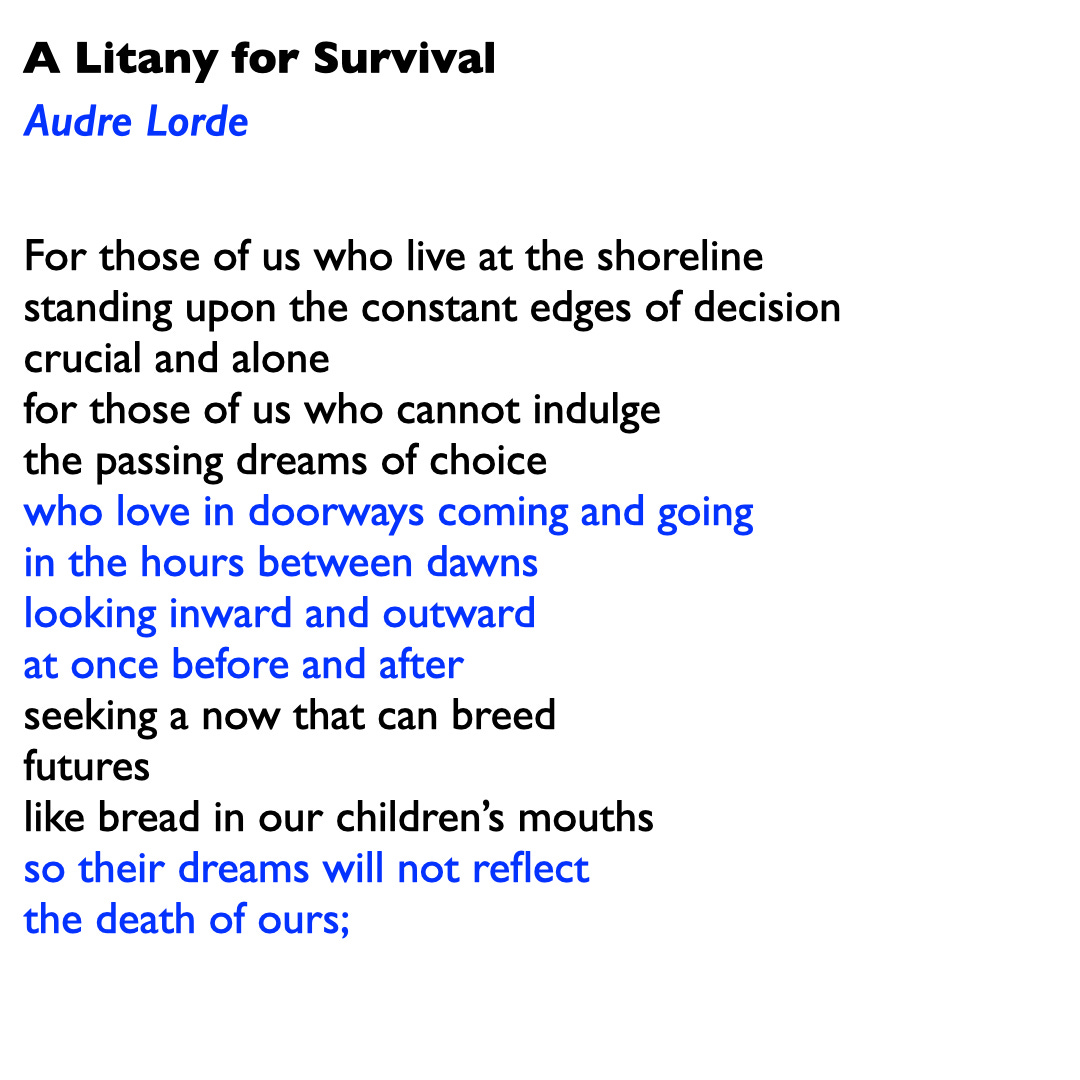 A Litany for Survival
Audre Lorde

For those of us who live at the shoreline
standing upon the constant edges of decision
crucial and alone
for those of us who cannot indulge
the passing dreams of choice
who love in doorways coming and going
in the hours between dawns
looking inward and outward
at once before and after
seeking a now that can breed
futures
like bread in our children’s mouths
so their dreams will not reflect
the death of ours;